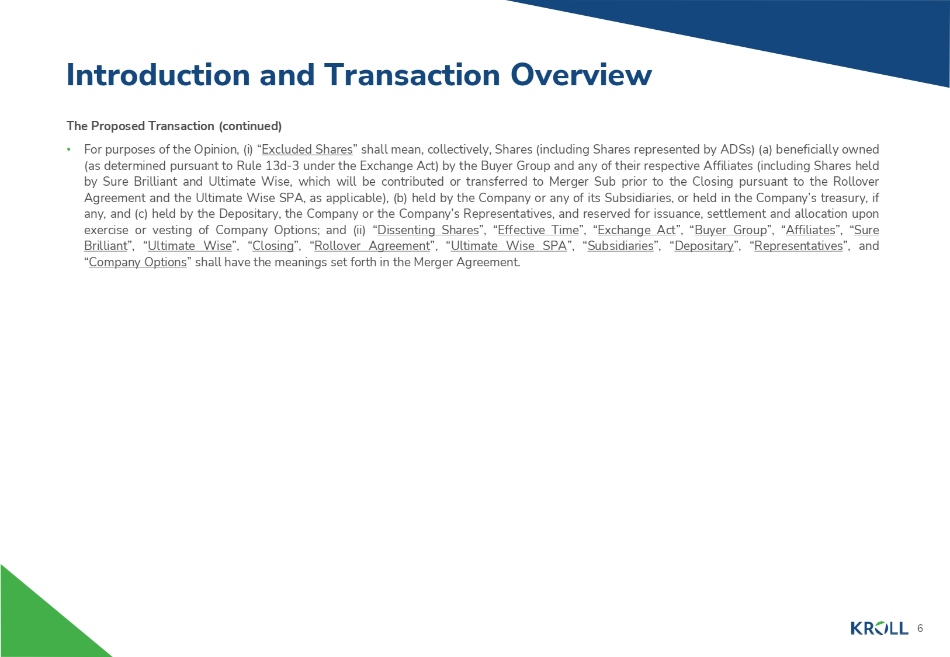 Introduction and Transaction Overview

The Proposed Transaction (continued)

• For purposes of the Opinion, (i) "Excluded Shares" shall mean, collectively, Shares (including Shares represented by ADSs) (a) beneficially owned (as determined pursuant to Rule 13d-3 under the Exchange Act) by the Buyer Group and any of their respective Affiliates (including Shares held by Sure Brilliant and Ultimate Wise, which will be contributed or transferred to Merger Sub prior to the Closing pursuant to the Rollover Agreement and the Ultimate Wise SPA, as applicable), (b) held by the Company or any of its Subsidiaries, or held in the Company's treasury, if any, and (c) held by the Depositary, the Company or the Company's Representatives, and reserved for issuance, settlement and allocation upon exercise or vesting of Company Options; and (ii) "Dissenting Shares", "Effective Time", "Exchange Act", "Buyer Group", "Affiliates", "Sure Brilliant", "Ultimate Wise", "Closing", "Rollover Agreement", "Ultimate Wise SPA", "Subsidiaries", "Depositary", "Representatives", and "Company Options" shall have the meanings set forth in the Merger Agreement.

KROLL 6